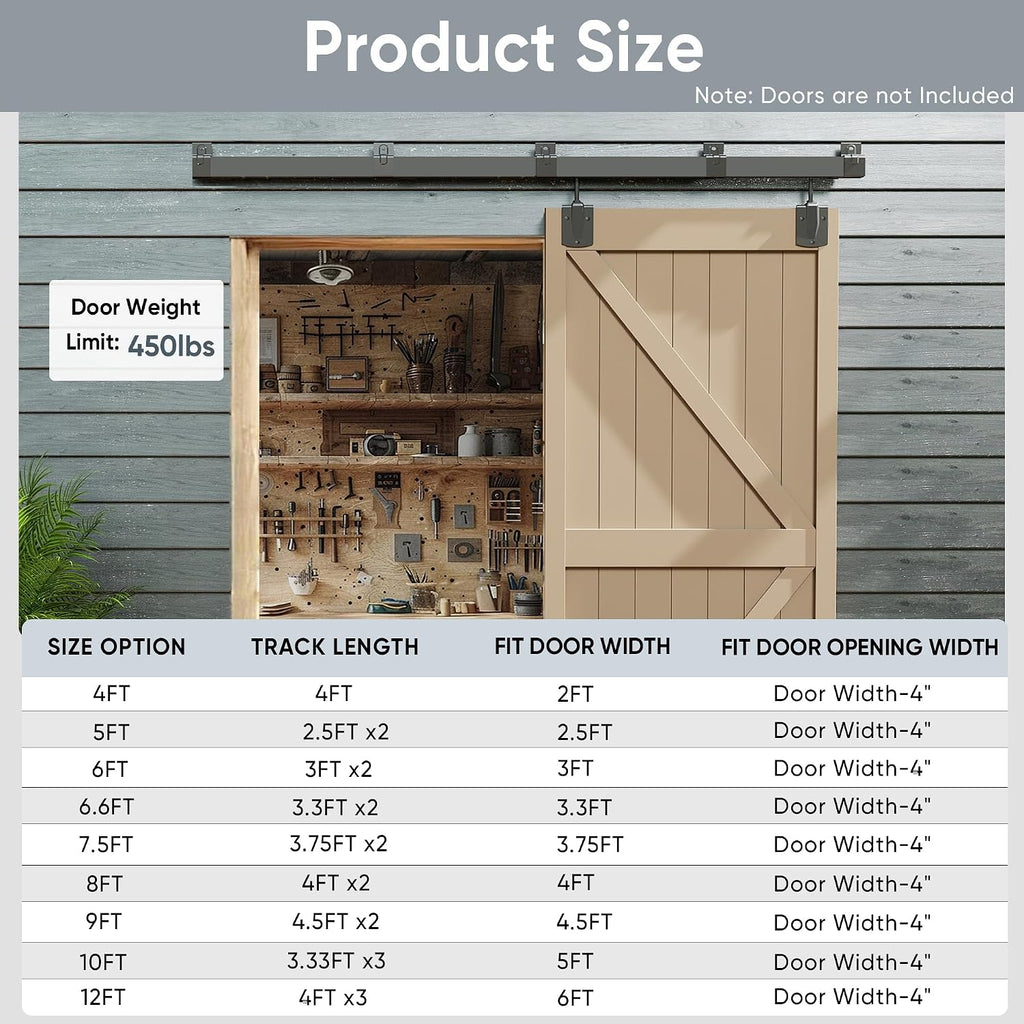 Product Size

Note: Doors are not Included

Door Weight
Limit: 450lbs

| SIZE OPTION | TRACK LENGTH | FIT DOOR WIDTH | FIT DOOR OPENING WIDTH |
|---|---|---|---|
| 4FT | 4FT | 2FT | Door Width-4" |
| 5FT | 2.5FT x2 | 2.5FT | Door Width-4" |
| 6FT | 3FT x2 | 3FT | Door Width-4" |
| 6.6FT | 3.3FT x2 | 3.3FT | Door Width-4" |
| 7.5FT | 3.75FT x2 | 3.75FT | Door Width-4" |
| 8FT | 4FT x2 | 4FT | Door Width-4" |
| 9FT | 4.5FT x2 | 4.5FT | Door Width-4" |
| 10FT | 3.33FT x3 | 5FT | Door Width-4" |
| 12FT | 4FT x3 | 6FT | Door Width-4" |